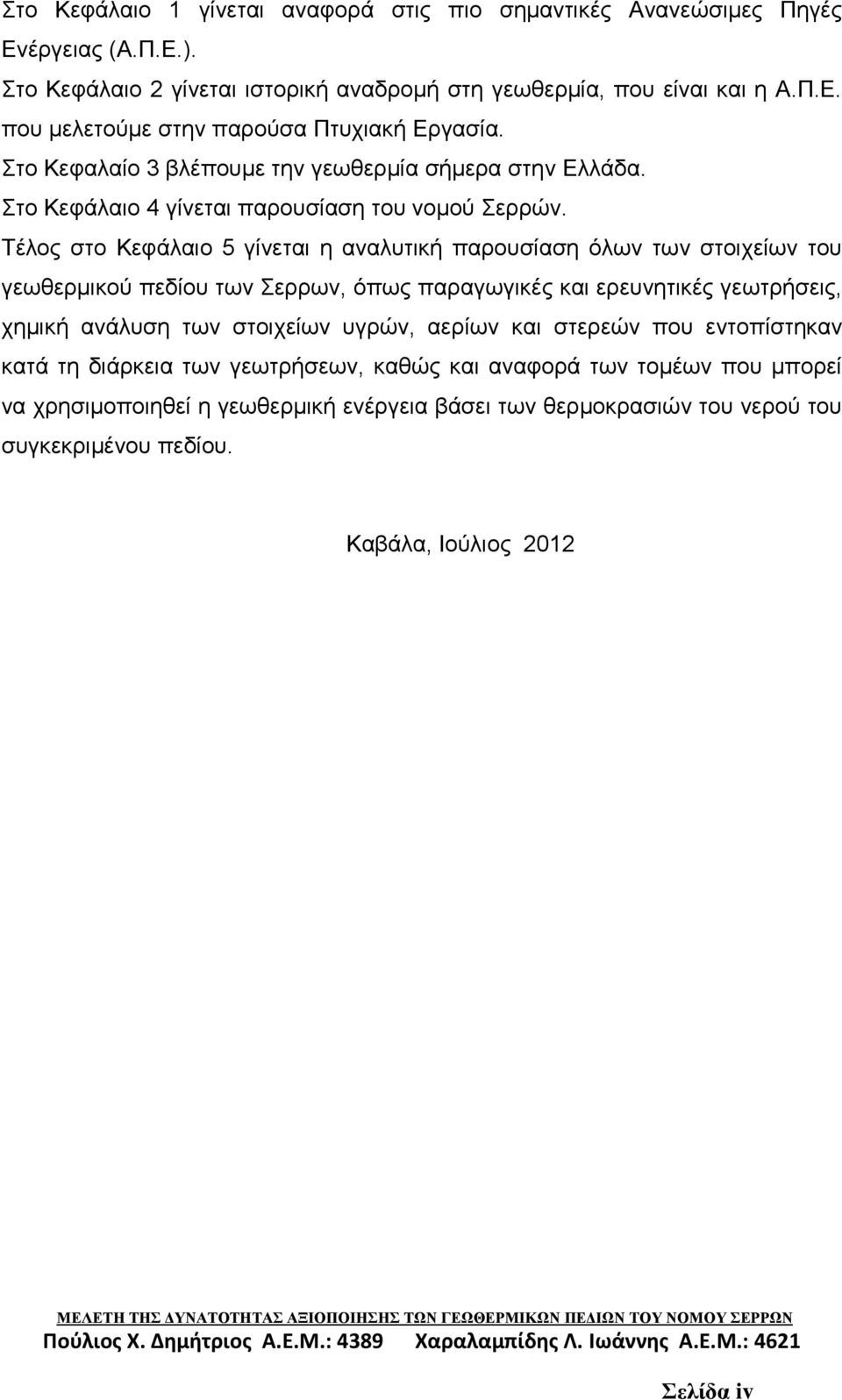 Στο Κεφάλαιο 1 γίνεται αναφορά στις πιο σημαντικές Ανανεώσιμες Πηγές Ενέργειας (Α.Π.Ε.).

Στο Κεφάλαιο 2 γίνεται ιστορική αναδρομή στη γεωθερμία, που είναι και η Α.Π.Ε. που μελετούμε στην παρούσα Πτυχιακή Εργασία.

Στο Κεφαλαίο 3 βλέπουμε την γεωθερμία σήμερα στην Ελλάδα.

Στο Κεφάλαιο 4 γίνεται παρουσίαση του νομού Σερρών.

Τέλος στο Κεφάλαιο 5 γίνεται η αναλυτική παρουσίαση όλων των στοιχείων του γεωθερμικού πεδίου των Σερρων, όπως παραγωγικές και ερευνητικές γεωτρήσεις, χημική ανάλυση των στοιχείων υγρών, αερίων και στερεών που εντοπίστηκαν κατά τη διάρκεια των γεωτρήσεων, καθώς και αναφορά των τομέων που μπορεί να χρησιμοποιηθεί η γεωθερμική ενέργεια βάσει των θερμοκρασιών του νερού του συγκεκριμένου πεδίου.

Καβάλα, Ιούλιος 2012

ΜΕΛΕΤΗ ΤΗΣ ΔΥΝΑΤΟΤΗΤΑΣ ΑΞΙΟΠΟΙΗΣΗΣ ΤΩΝ ΓΕΩΘΕΡΜΙΚΩΝ ΠΕΔΙΩΝ ΤΟΥ ΝΟΜΟΥ ΣΕΡΡΩΝ

Πούλιος Χ. Δημήτριος Α.Ε.Μ.: 4389 Χαραλαμπίδης Λ. Ιωάννης Α.Ε.Μ.: 4621

Σελίδα iv